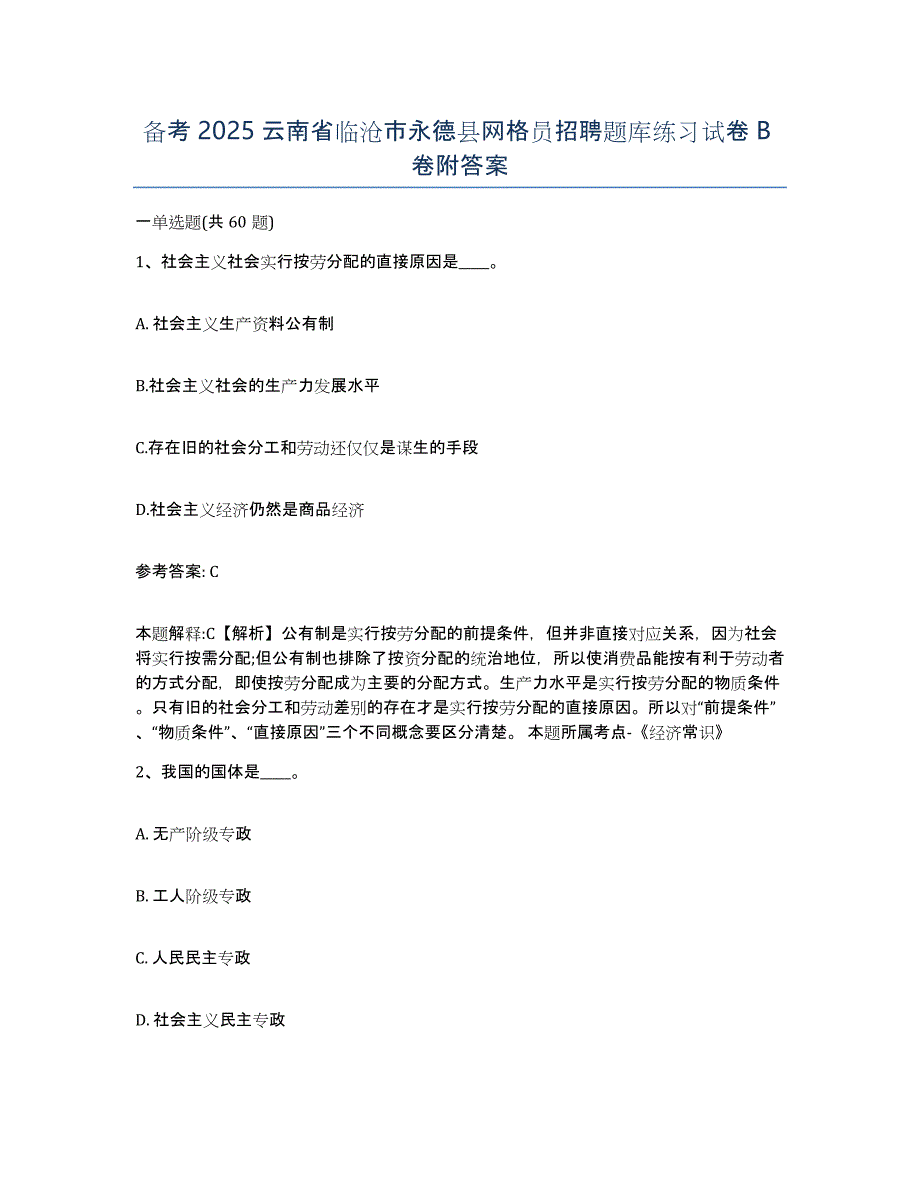 备考 2025 云南省临沧市永德县网格员招聘题库练习试卷 B 卷附答案

一单选题(共 60 题)

1、社会主义社会实行按劳分配的直接原因是____。

A. 社会主义生产资料公有制

B.社会主义社会的生产力发展水平

C.存在旧的社会分工和劳动还仅仅是谋生的手段

D.社会主义经济仍然是商品经济

参考答案: C

本题解释:C【解析】公有制是实行按劳分配的前提条件，但并非直接对应关系，因为社会将实行按需分配;但公有制也排除了按资分配的统治地位，所以使消费品能按有利于劳动者的方式分配，即使按劳分配成为主要的分配方式。生产力水平是实行按劳分配的物质条件。只有旧的社会分工和劳动差别的存在才是实行按劳分配的直接原因。所以对“前提条件”、“物质条件”、“直接原因”三个不同概念要区分清楚。 本题所属考点-《经济常识》

2、我国的国体是____。

A. 无产阶级专政

B. 工人阶级专政

C. 人民民主专政

D. 社会主义民主专政